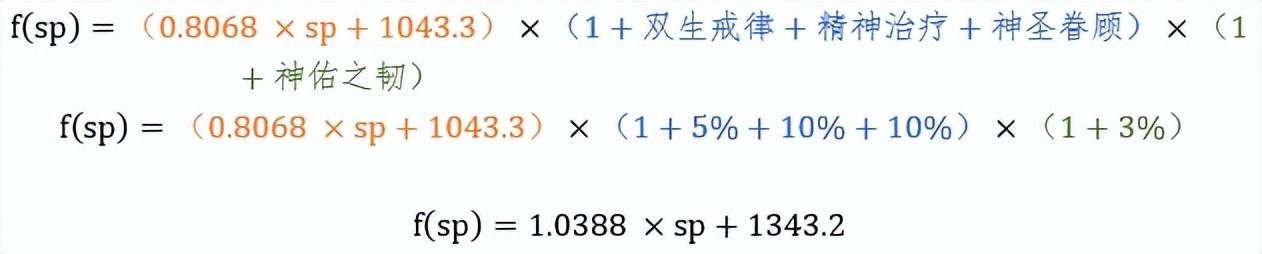 $f(sp) = （0.8068 \times sp + 1043.3） \times （1 + 双生戒律 + 精神治疗 + 神圣眷顾） \times （1 + 神佑之韧）$

$f(sp) = （0.8068 \times sp + 1043.3） \times （1 + 5\% + 10\% + 10\%） \times （1 + 3\%）$

$f(sp) = 1.0388 \times sp + 1343.2$